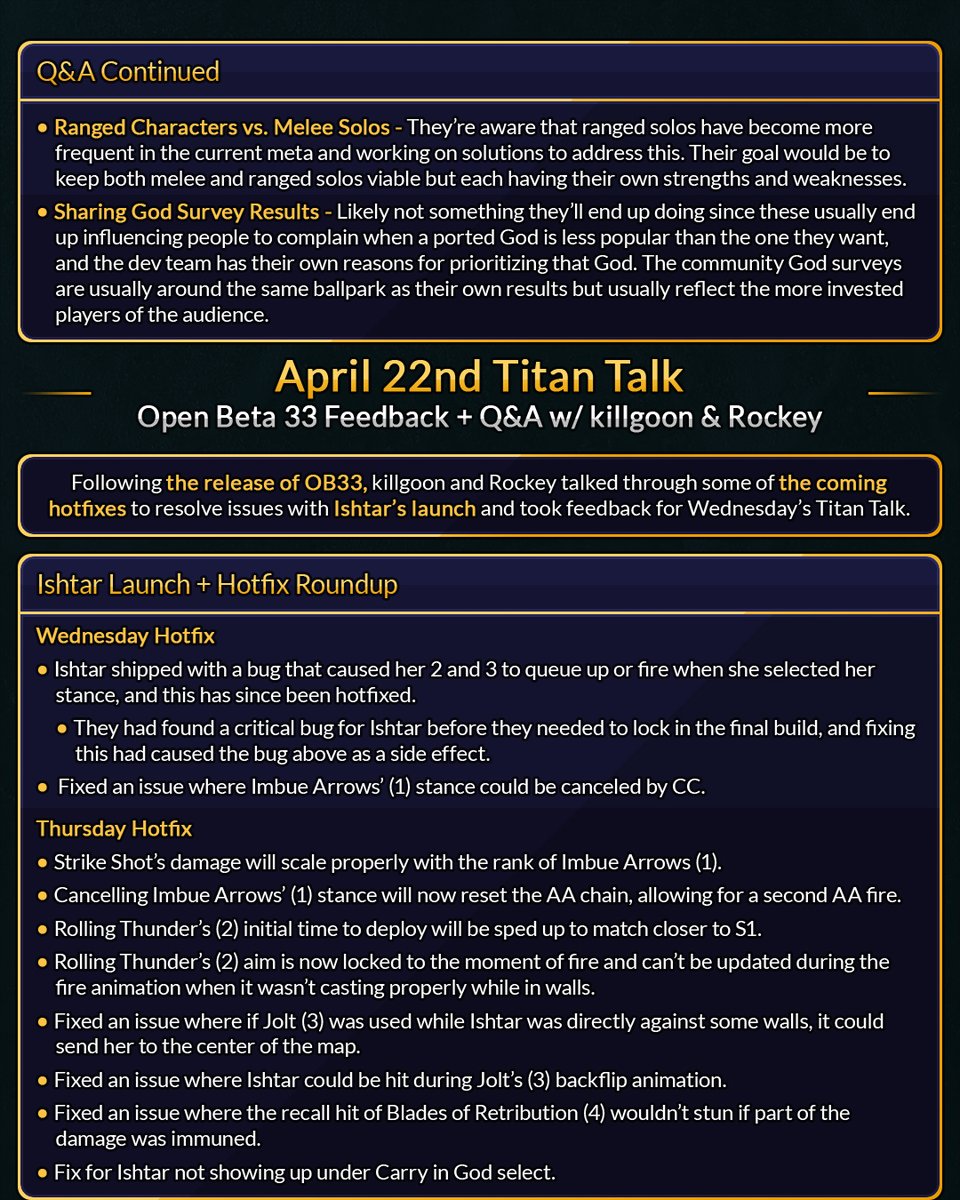 Q&A Continued

• Ranged Characters vs. Melee Solos - They're aware that ranged solos have become more frequent in the current meta and working on solutions to address this. Their goal would be to keep both melee and ranged solos viable but each having their own strengths and weaknesses.

• Sharing God Survey Results - Likely not something they'll end up doing since these usually end up influencing people to complain when a ported God is less popular than the one they want, and the dev team has their own reasons for prioritizing that God. The community God surveys are usually around the same ballpark as their own results but usually reflect the more invested players of the audience.

April 22nd Titan Talk

Open Beta 33 Feedback + Q&A w/ killgoon & Rockey

Following the release of OB33, killgoon and Rockey talked through some of the coming hotfixes to resolve issues with Ishtar's launch and took feedback for Wednesday's Titan Talk.

Ishtar Launch + Hotfix Roundup

Wednesday Hotfix

• Ishtar shipped with a bug that caused her 2 and 3 to queue up or fire when she selected her stance, and this has since been hotfixed.

• They had found a critical bug for Ishtar before they needed to lock in the final build, and fixing this had caused the bug above as a side effect.

• Fixed an issue where Imbue Arrows' (1) stance could be canceled by CC.

Thursday Hotfix

• Strike Shot's damage will scale properly with the rank of Imbue Arrows (1).

• Cancelling Imbue Arrows' (1) stance will now reset the AA chain, allowing for a second AA fire.

• Rolling Thunder's (2) initial time to deploy will be sped up to match closer to S1.

• Rolling Thunder's (2) aim is now locked to the moment of fire and can't be updated during the fire animation when it wasn't casting properly while in walls.

• Fixed an issue where if Jolt (3) was used while Ishtar was directly against some walls, it could send her to the center of the map.

• Fixed an issue where Ishtar could be hit during Jolt's (3) backflip animation.

• Fixed an issue where the recall hit of Blades of Retribution (4) wouldn't stun if part of the damage was immuned.

• Fix for Ishtar not showing up under Carry in God select.